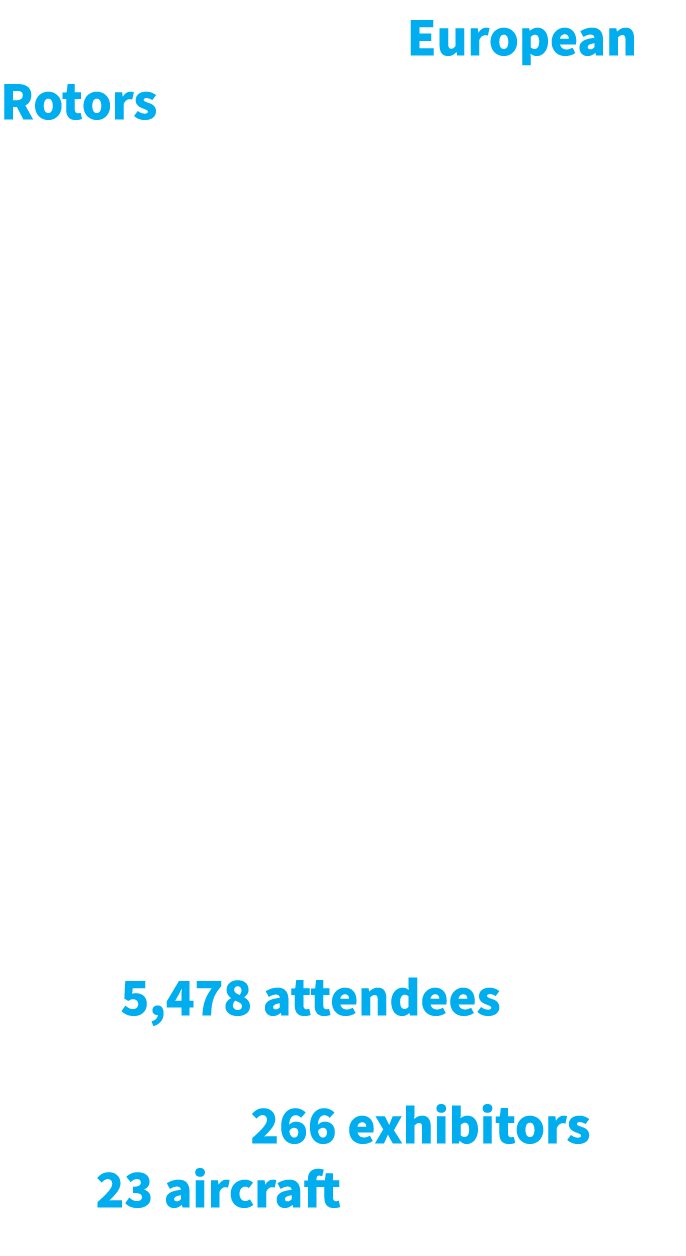 European Rotors

5,478 attendees

266 exhibitors
23 aircraft